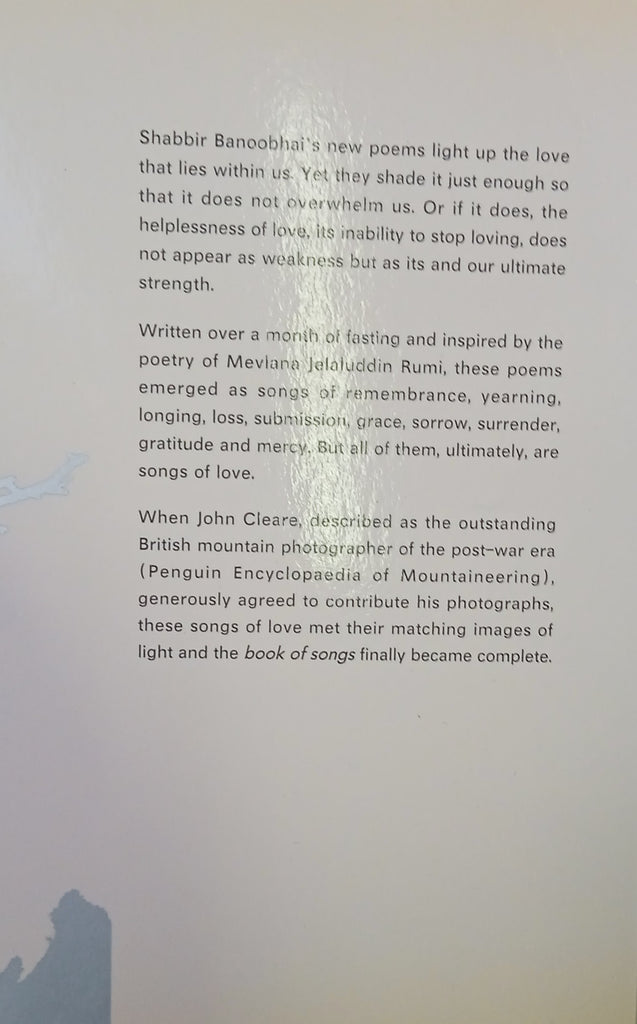 Shabbir Banoobhai's new poems light up the love that lies within us. Yet they shade it just enough so that it does not overwhelm us. Or if it does, the helplessness of love, its inability to stop loving, does not appear as weakness but as its and our ultimate strength.

Written over a month of fasting and inspired by the poetry of Mevlana Jelaluddin Rumi, these poems emerged as songs of remembrance, yearning, longing, loss, submission, grace, sorrow, surrender, gratitude and mercy. But all of them, ultimately, are songs of love.

When John Cleare, described as the outstanding British mountain photographer of the post-war era (Penguin Encyclopaedia of Mountaineering), generously agreed to contribute his photographs, these songs of love met their matching images of light and the book of songs finally became complete.